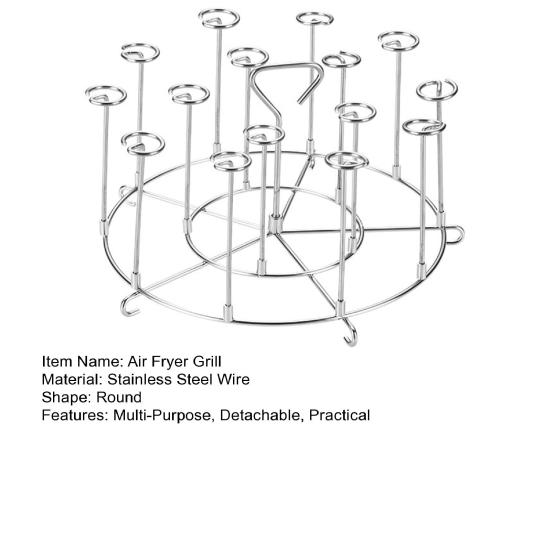 Item Name: Air Fryer Grill
Material: Stainless Steel Wire
Shape: Round
Features: Multi-Purpose, Detachable, Practical